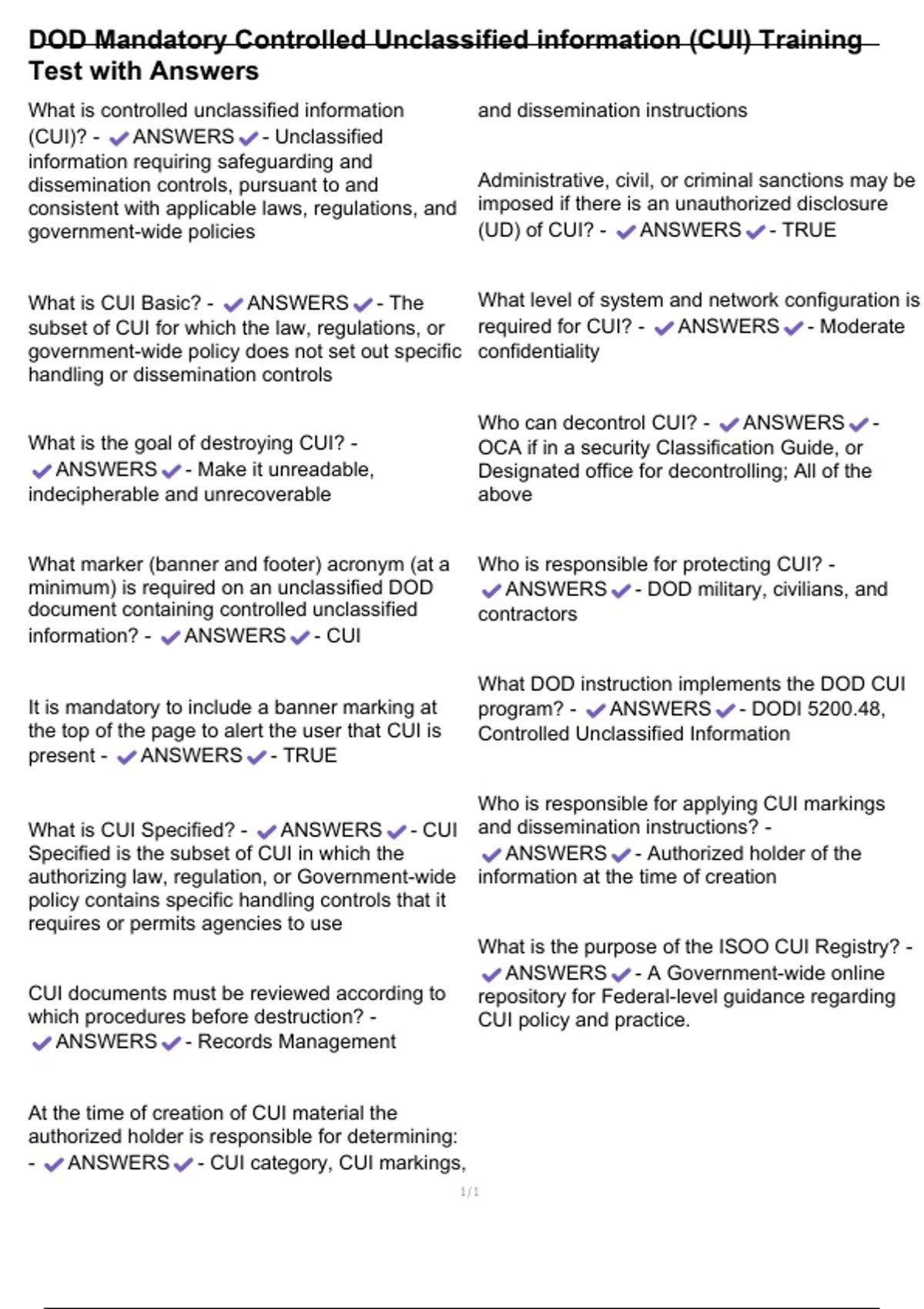 DOD Mandatory Controlled Unclassified information (CUI) Training Test with Answers

What is controlled unclassified information (CUI)? - ✔ANSWERS✔- Unclassified information requiring safeguarding and dissemination controls, pursuant to and consistent with applicable laws, regulations, and government-wide policies

What is CUI Basic? - ✔ANSWERS✔- The subset of CUI for which the law, regulations, or government-wide policy does not set out specific handling or dissemination controls

What is the goal of destroying CUI? - ✔ANSWERS✔- Make it unreadable, indecipherable and unrecoverable

What marker (banner and footer) acronym (at a minimum) is required on an unclassified DOD document containing controlled unclassified information? - ✔ANSWERS✔- CUI

It is mandatory to include a banner marking at the top of the page to alert the user that CUI is present - ✔ANSWERS✔- TRUE

What is CUI Specified? - ✔ANSWERS✔- CUI Specified is the subset of CUI in which the authorizing law, regulation, or Government-wide policy contains specific handling controls that it requires or permits agencies to use

CUI documents must be reviewed according to which procedures before destruction? - ✔ANSWERS✔- Records Management

At the time of creation of CUI material the authorized holder is responsible for determining: - ✔ANSWERS✔- CUI category, CUI markings, and dissemination instructions

Administrative, civil, or criminal sanctions may be imposed if there is an unauthorized disclosure (UD) of CUI? - ✔ANSWERS✔- TRUE

What level of system and network configuration is required for CUI? - ✔ANSWERS✔- Moderate confidentiality

Who can decontrol CUI? - ✔ANSWERS✔- OCA if in a security Classification Guide, or Designated office for decontrolling; All of the above

Who is responsible for protecting CUI? - ✔ANSWERS✔- DOD military, civilians, and contractors

What DOD instruction implements the DOD CUI program? - ✔ANSWERS✔- DODI 5200.48, Controlled Unclassified Information

Who is responsible for applying CUI markings and dissemination instructions? - ✔ANSWERS✔- Authorized holder of the information at the time of creation

What is the purpose of the ISOO CUI Registry? - ✔ANSWERS✔- A Government-wide online repository for Federal-level guidance regarding CUI policy and practice.

1/1